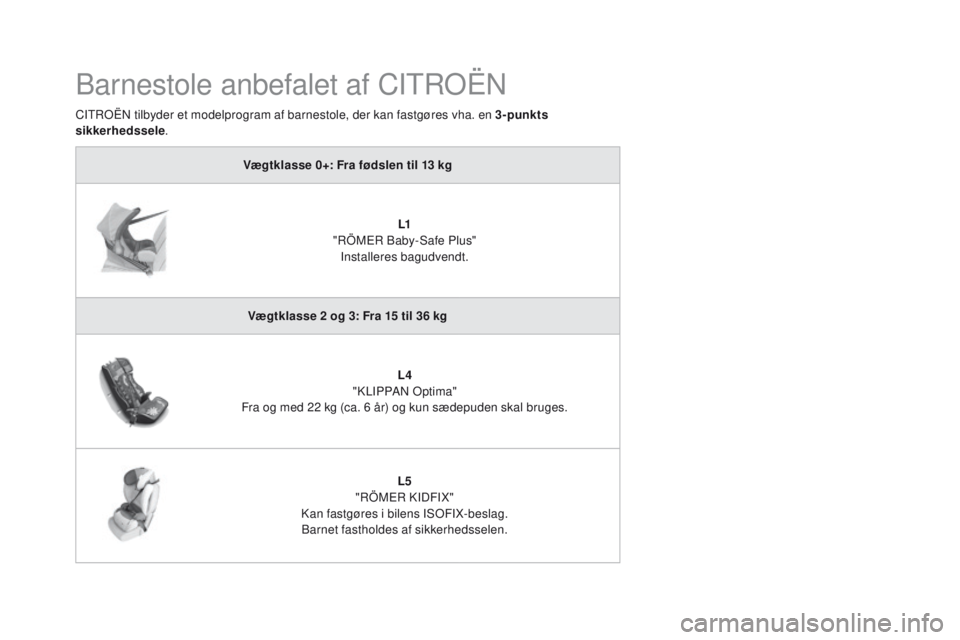 Barnestole anbefalet af CITROËN

CITROËN tilbyder et modelprogram af barnestole, der kan fastgøres vha. en 3-punkts sikkerhedssele.

Vægtklasse 0+: Fra fødslen til 13 kg

L1
"RÖMER Baby-Safe Plus"
Installeres bagudvendt.

Vægtklasse 2 og 3: Fra 15 til 36 kg

L4
"KLIPPAN Optima"
Fra og med 22 kg (ca. 6 år) og kun sædepuden skal bruges.

L5
"RÖMER KIDFIX"
Kan fastgøres i bilens ISOFIX-beslag.
Barnet fastholdes af sikkerhedsselen.

carmanualsonline.info